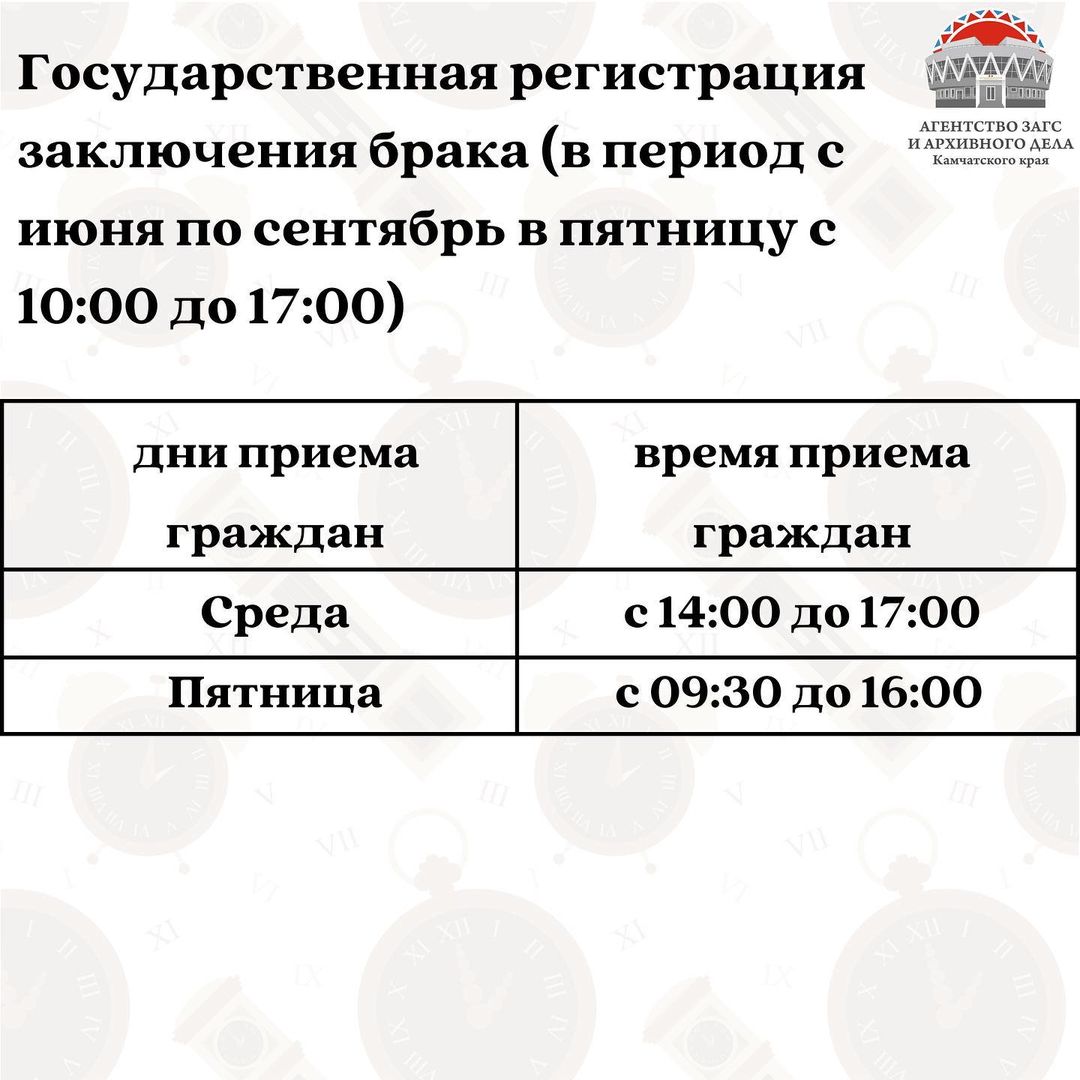 Государственная регистрация заключения брака (в период с июня по сентябрь в пятницу с 10:00 до 17:00)

АГЕНТСТВО ЗАГС
И АРХИВНОГО ДЕЛА
Камчатского края

| дни приема граждан | время приема граждан |
|---|---|
| Среда | с 14:00 до 17:00 |
| Пятница | с 09:30 до 16:00 |